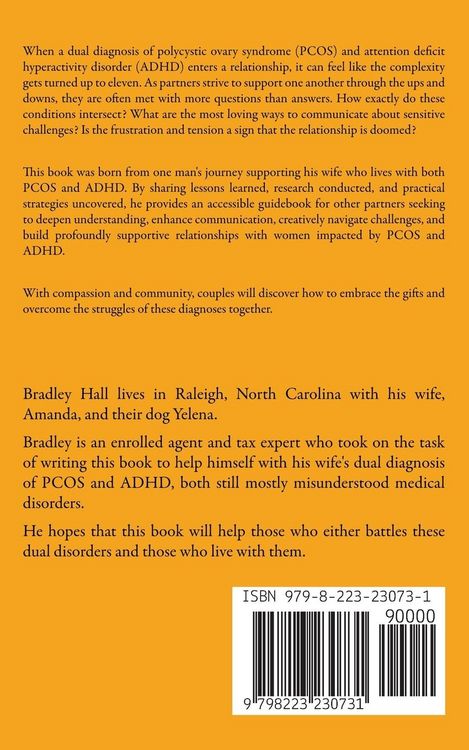 When a dual diagnosis of polycystic ovary syndrome (PCOS) and attention deficit hyperactivity disorder (ADHD) enters a relationship, it can feel like the complexity gets turned up to eleven. As partners strive to support one another through the ups and downs, they are often met with more questions than answers. How exactly do these conditions intersect? What are the most loving ways to communicate about sensitive challenges? Is the frustration and tension a sign that the relationship is doomed?

This book was born from one man's journey supporting his wife who lives with both PCOS and ADHD. By sharing lessons learned, research conducted, and practical strategies uncovered, he provides an accessible guidebook for other partners seeking to deepen understanding, enhance communication, creatively navigate challenges, and build profoundly supportive relationships with women impacted by PCOS and ADHD.

With compassion and community, couples will discover how to embrace the gifts and overcome the struggles of these diagnoses together.

Bradley Hall lives in Raleigh, North Carolina with his wife, Amanda, and their dog Yelena.

Bradley is an enrolled agent and tax expert who took on the task of writing this book to help himself with his wife's dual diagnosis of PCOS and ADHD, both still mostly misunderstood medical disorders.

He hopes that this book will help those who either battles these dual disorders and those who live with them.

ISBN 979-8-223-23073-1

90000

9 798223 230731